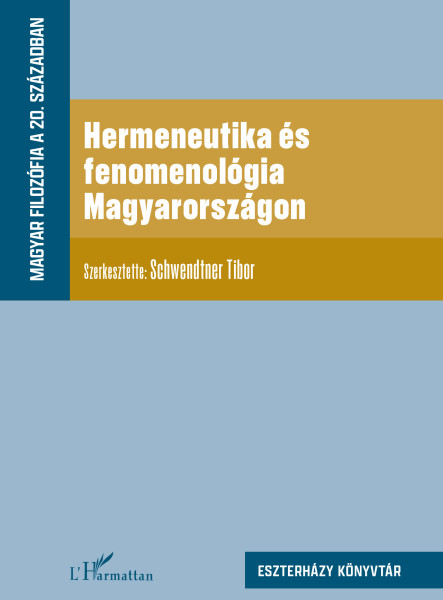 MAGYAR FILOZÓFIA A 20. SZÁZADBAN

Hermeneutika és fenomenológia Magyarországon

Szerkesztette: Schwendtner Tibor

L'Harmattan

ESZTERHÁZY KÖNYVTÁR